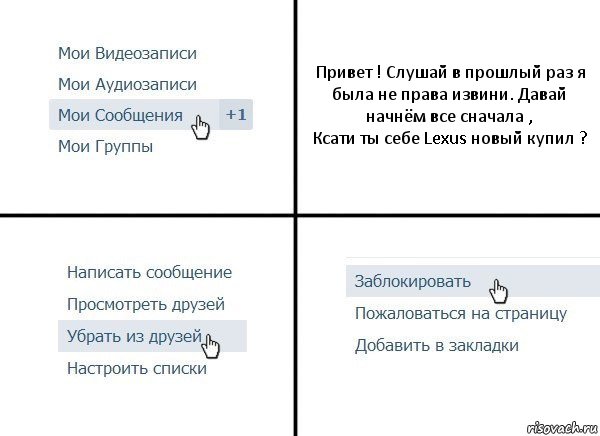 Мои Видеозаписи
Мои Аудиозаписи
Мои Сообщения +1
Мои Группы

Привет ! Слушай в прошлый раз я была не права извини. Давай начнём все сначала ,
Ксати ты себе Lexus новый купил ?

Написать сообщение
Просмотреть друзей
Убрать из друзей
Настроить списки

Заблокировать
Пожаловаться на страницу
Добавить в закладки

risovach.ru